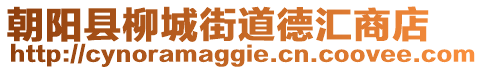 朝阳县柳城街道德汇商店
http://cynoramaggie.cn.coovee.com